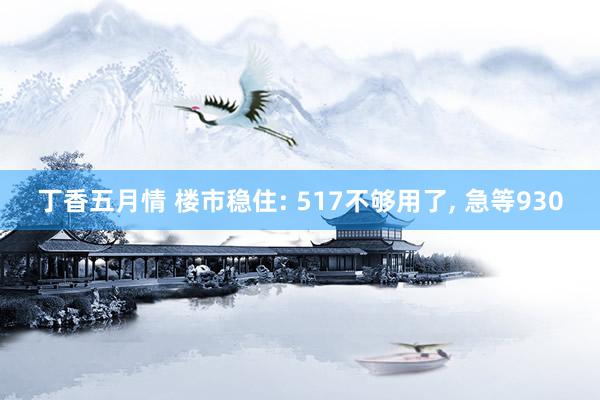 丁香五月情 楼市稳住: 517不够用了, 急等930